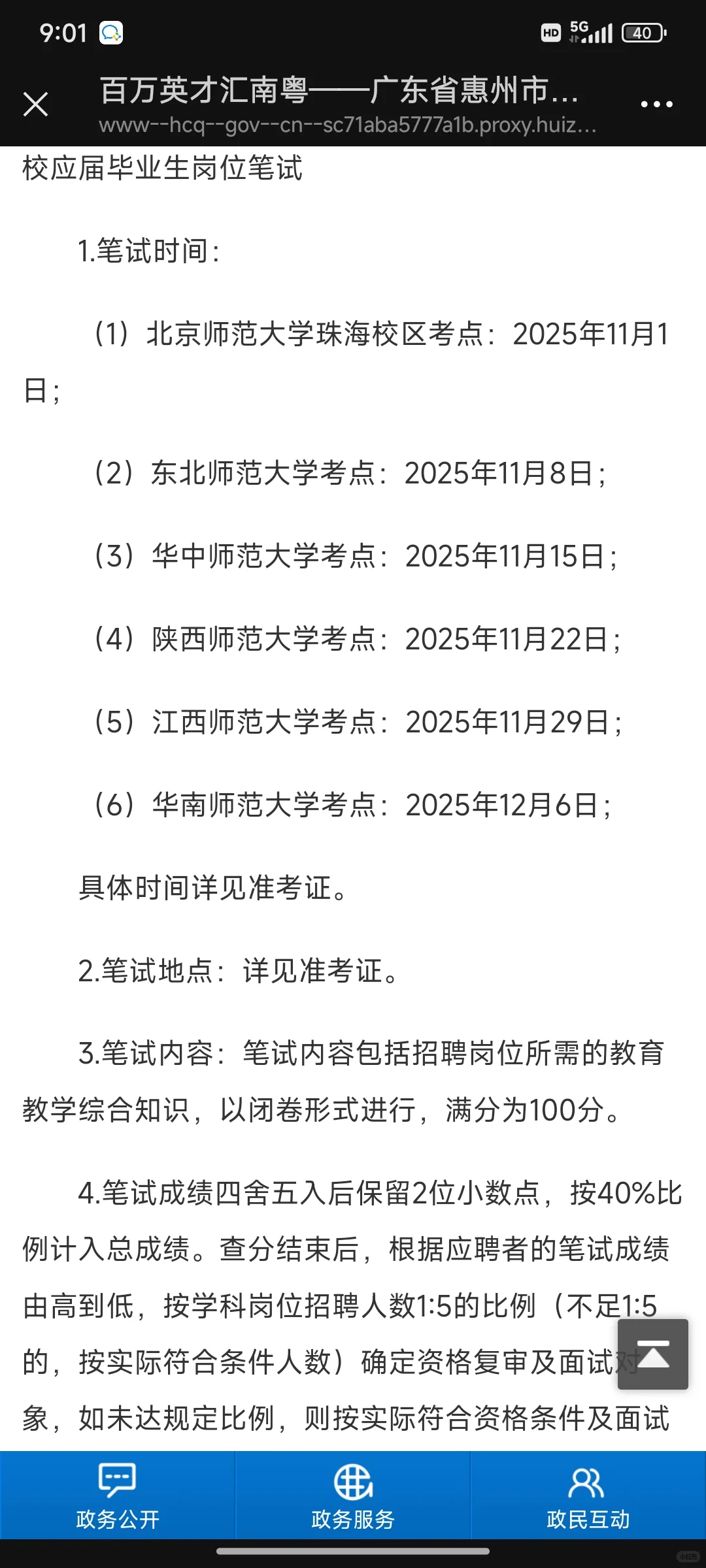 9:01 HD 5G 40

百万英才汇南粤——广东省惠州市...
www--hcq--gov--cn--sc71aba5777a1b.proxy.huiz...

校应届毕业生岗位笔试

1.笔试时间:

(1)北京师范大学珠海校区考点:2025年11月1日;

(2)东北师范大学考点:2025年11月8日;

(3)华中师范大学考点:2025年11月15日;

(4)陕西师范大学考点:2025年11月22日;

(5)江西师范大学考点:2025年11月29日;

(6)华南师范大学考点:2025年12月6日;

具体时间详见准考证。

2.笔试地点:详见准考证。

3.笔试内容:笔试内容包括招聘岗位所需的教育教学综合知识,以闭卷形式进行,满分为100分。

4.笔试成绩四舍五入后保留2位小数点,按40%比例计入总成绩。查分结束后,根据应聘者的笔试成绩由高到低,按学科岗位招聘人数1:5的比例(不足1:5的,按实际符合条件人数)确定资格复审及面试对象,如未达规定比例,则按实际符合资格条件及面试

政务公开 政务服务 政民互动